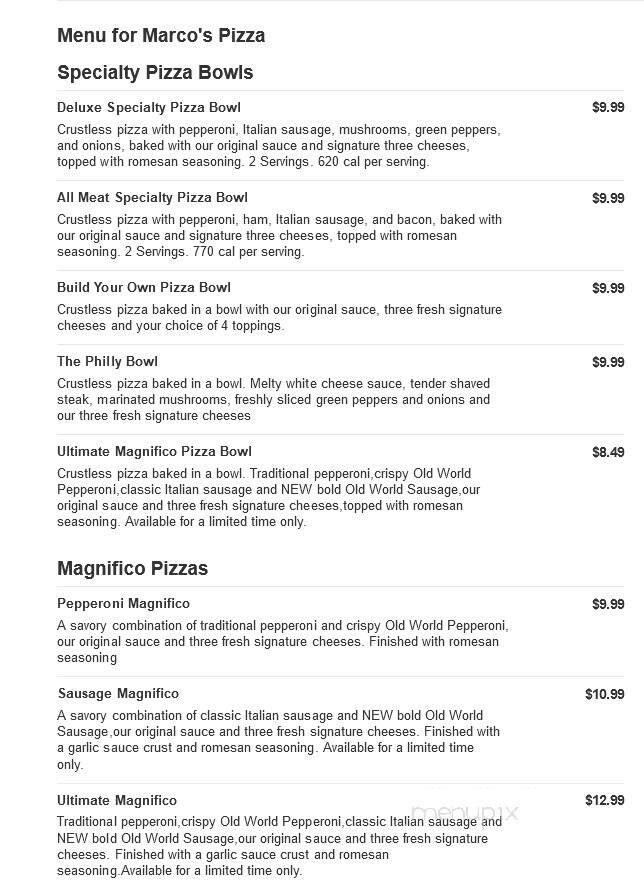 Menu for Marco's Pizza

Specialty Pizza Bowls

Deluxe Specialty Pizza Bowl
$9.99
Crustless pizza with pepperoni, Italian sausage, mushrooms, green peppers, and onions, baked with our original sauce and signature three cheeses, topped with romesan seasoning. 2 Servings. 620 cal per serving.

All Meat Specialty Pizza Bowl
$9.99
Crustless pizza with pepperoni, ham, Italian sausage, and bacon, baked with our original sauce and signature three cheeses, topped with romesan seasoning. 2 Servings. 770 cal per serving.

Build Your Own Pizza Bowl
$9.99
Crustless pizza baked in a bowl with our original sauce, three fresh signature cheeses and your choice of 4 toppings.

The Philly Bowl
$9.99
Crustless pizza baked in a bowl. Melty white cheese sauce, tender shaved steak, marinated mushrooms, freshly sliced green peppers and onions and our three fresh signature cheeses

Ultimate Magnifico Pizza Bowl
$8.49
Crustless pizza baked in a bowl. Traditional pepperoni,crispy Old World Pepperoni,classic Italian sausage and NEW bold Old World Sausage,our original sauce and three fresh signature cheeses,topped with romesan seasoning. Available for a limited time only.

Magnifico Pizzas

Pepperoni Magnifico
$9.99
A savory combination of traditional pepperoni and crispy Old World Pepperoni, our original sauce and three fresh signature cheeses. Finished with romesan seasoning

Sausage Magnifico
$10.99
A savory combination of classic Italian sausage and NEW bold Old World Sausage,our original sauce and three fresh signature cheeses. Finished with a garlic sauce crust and romesan seasoning. Available for a limited time only.

Ultimate Magnifico
$12.99
Traditional pepperoni,crispy Old World Pepperoni,classic Italian sausage and NEW bold Old World Sausage,our original sauce and three fresh signature cheeses. Finished with a garlic sauce crust and romesan seasoning.Available for a limited time only.

menupix